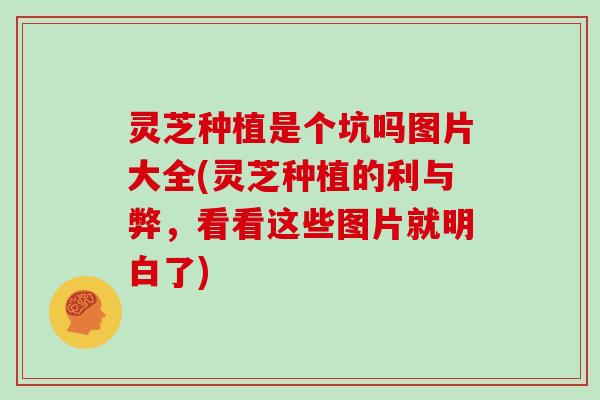 灵芝种植是个坑吗图片大全(灵芝种植的利与弊，看看这些图片就明白了)